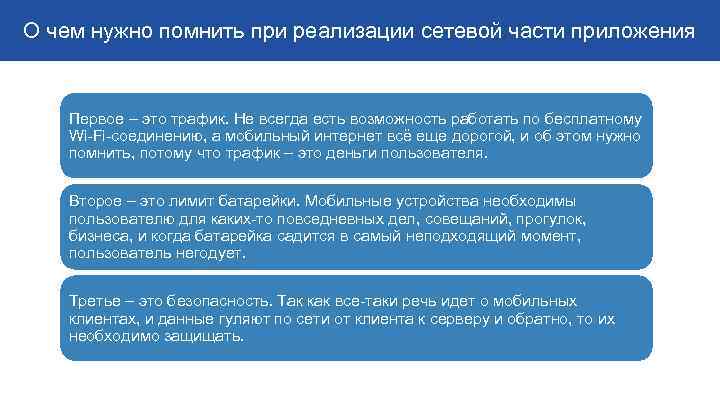 О чем нужно помнить при реализации сетевой части приложения

Первое – это трафик. Не всегда есть возможность работать по бесплатному Wi-Fi-соединению, а мобильный интернет всё еще дорогой, и об этом нужно помнить, потому что трафик – это деньги пользователя.

Второе – это лимит батарейки. Мобильные устройства необходимы пользователю для каких-то повседневных дел, совещаний, прогулок, бизнеса, и когда батарейка садится в самый неподходящий момент, пользователь негодует.

Третье – это безопасность. Так как все-таки речь идет о мобильных клиентах, и данные гуляют по сети от клиента к серверу и обратно, то их необходимо защищать.